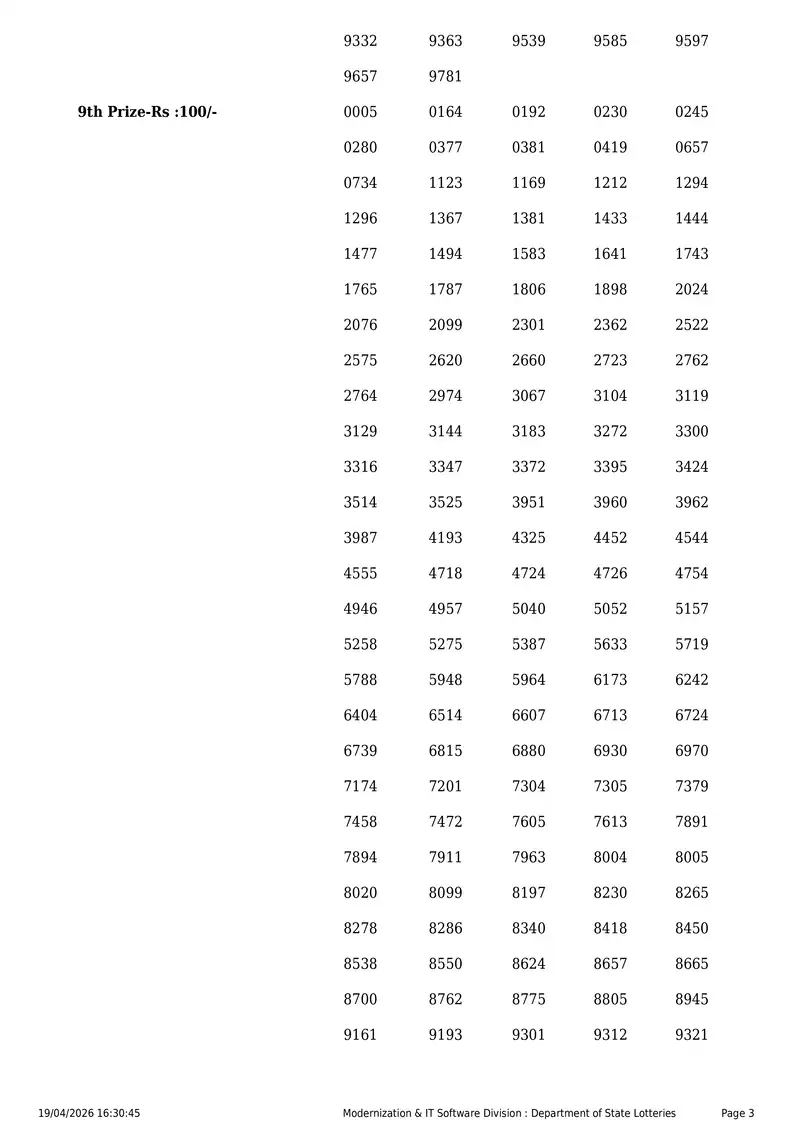 9332 9363 9539 9585 9597

9657 9781

9th Prize-Rs :100/-

0005 0164 0192 0230 0245

0280 0377 0381 0419 0657

0734 1123 1169 1212 1294

1296 1367 1381 1433 1444

1477 1494 1583 1641 1743

1765 1787 1806 1898 2024

2076 2099 2301 2362 2522

2575 2620 2660 2723 2762

2764 2974 3067 3104 3119

3129 3144 3183 3272 3300

3316 3347 3372 3395 3424

3514 3525 3951 3960 3962

3987 4193 4325 4452 4544

4555 4718 4724 4726 4754

4946 4957 5040 5052 5157

5258 5275 5387 5633 5719

5788 5948 5964 6173 6242

6404 6514 6607 6713 6724

6739 6815 6880 6930 6970

7174 7201 7304 7305 7379

7458 7472 7605 7613 7891

7894 7911 7963 8004 8005

8020 8099 8197 8230 8265

8278 8286 8340 8418 8450

8538 8550 8624 8657 8665

8700 8762 8775 8805 8945

9161 9193 9301 9312 9321

19/04/2026 16:30:45 Modernization & IT Software Division : Department of State Lotteries Page 3